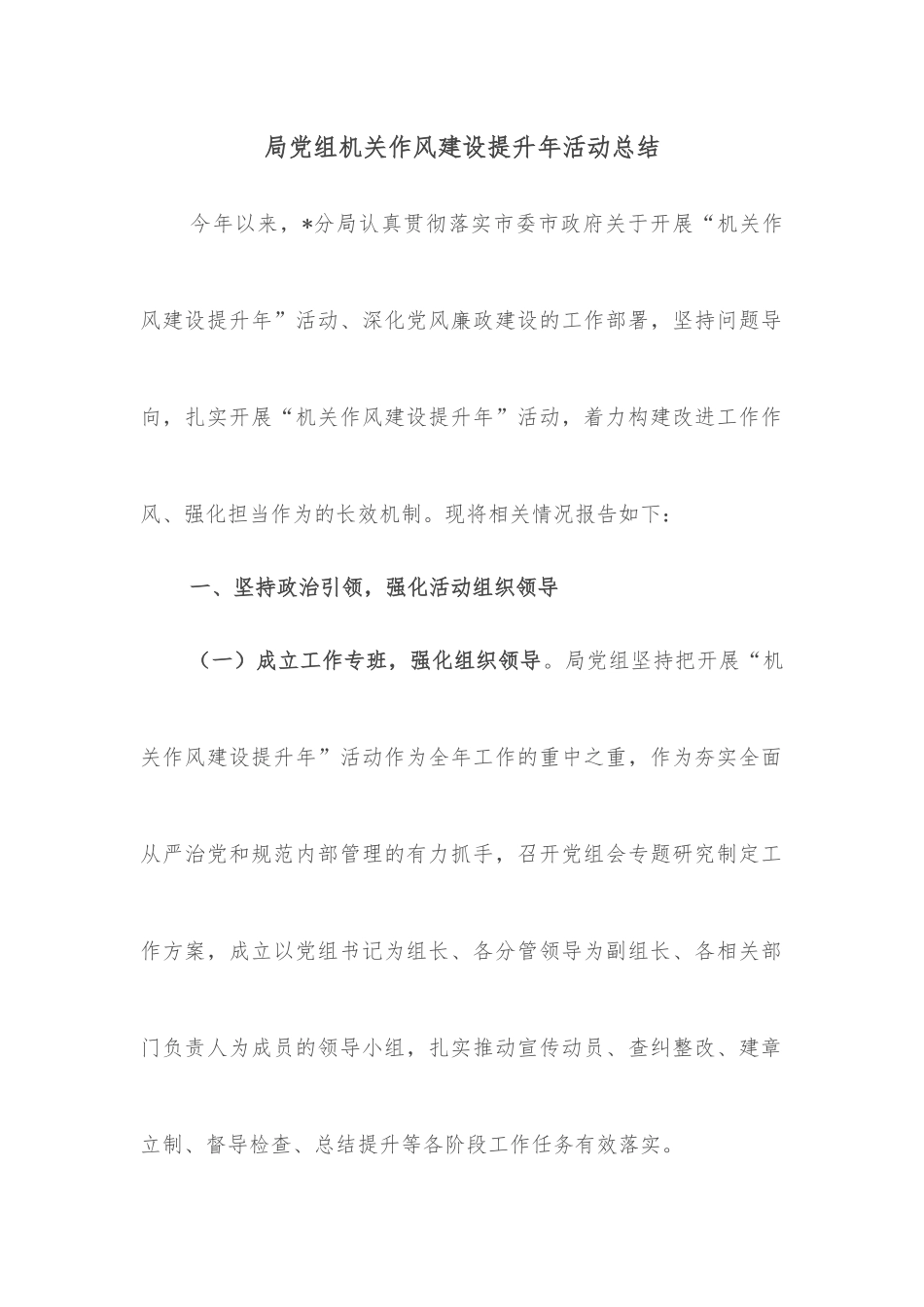 局党组机关作风建设提升年活动总结

今年以来，*分局认真贯彻落实市委市政府关于开展“机关作风建设提升年”活动、深化党风廉政建设的工作部署，坚持问题导向，扎实开展“机关作风建设提升年”活动，着力构建改进工作作风、强化担当作为的长效机制。现将相关情况报告如下：

一、坚持政治引领，强化活动组织领导

（一）成立工作专班，强化组织领导。局党组坚持把开展“机关作风建设提升年”活动作为全年工作的重中之重，作为夯实全面从严治党和规范内部管理的有力抓手，召开党组会专题研究制定工作方案，成立以党组书记为组长、各分管领导为副组长、各相关部门负责人为成员的领导小组，扎实推动宣传动员、查纠整改、建章立制、督导检查、总结提升等各阶段工作任务有效落实。